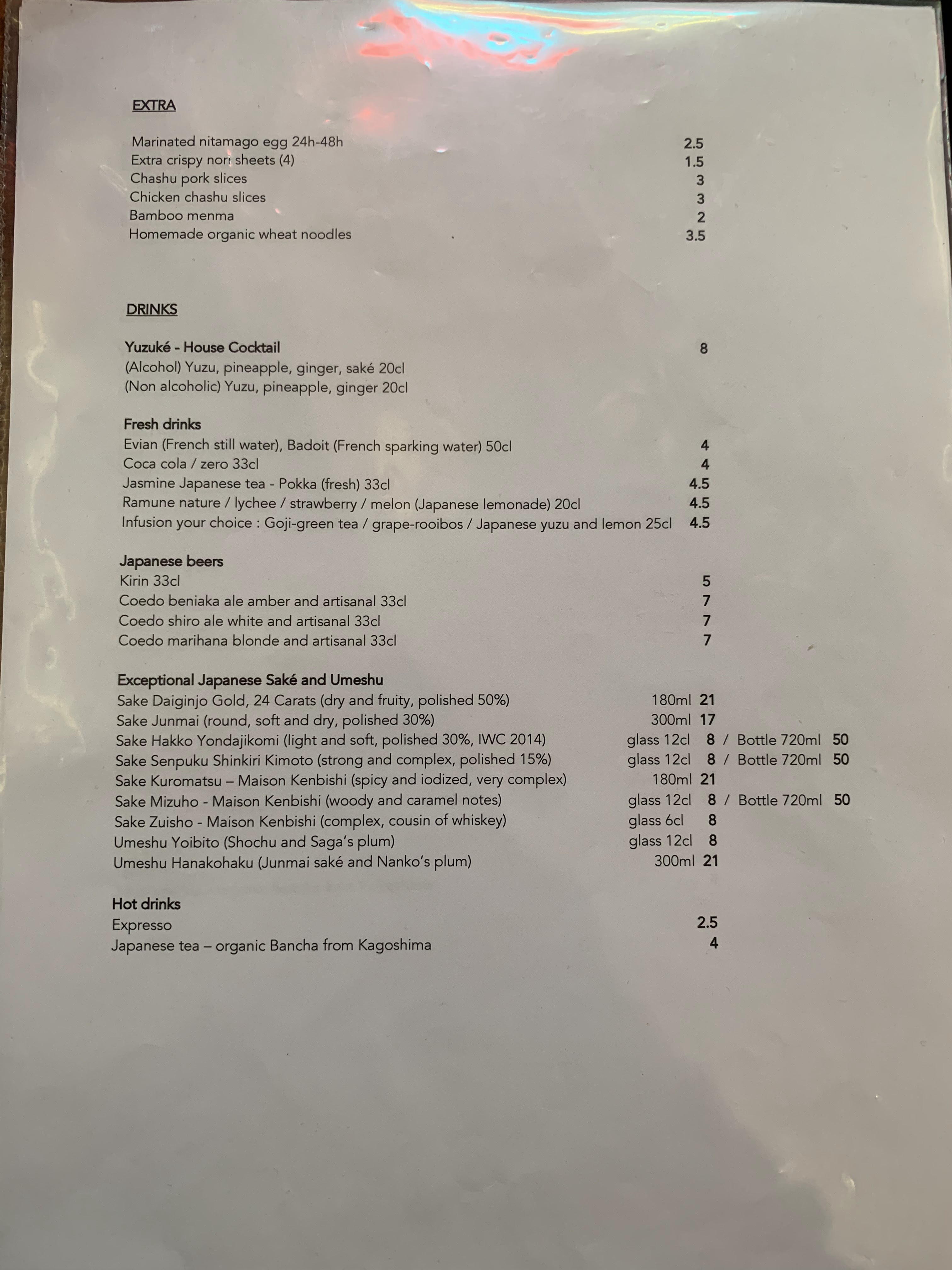 EXTRA

Marinated nitamago egg 24h-48h 2.5
Extra crispy nori sheets (4) 1.5
Chashu pork slices 3
Chicken chashu slices 3
Bamboo menma 2
Homemade organic wheat noodles 3.5

DRINKS

Yuzuké - House Cocktail 8
(Alcohol) Yuzu, pineapple, ginger, saké 20cl
(Non alcoholic) Yuzu, pineapple, ginger 20cl

Fresh drinks
Evian (French still water), Badoit (French sparking water) 50cl 4
Coca cola / zero 33cl 4
Jasmine Japanese tea - Pokka (fresh) 33cl 4.5
Ramune nature / lychee / strawberry / melon (Japanese lemonade) 20cl 4.5
Infusion your choice : Goji-green tea / grape-rooibos / Japanese yuzu and lemon 25cl 4.5

Japanese beers
Kirin 33cl 5
Coedo beniaka ale amber and artisanal 33cl 7
Coedo shiro ale white and artisanal 33cl 7
Coedo marihana blonde and artisanal 33cl 7

Exceptional Japanese Saké and Umeshu
Sake Daiginjo Gold, 24 Carats (dry and fruity, polished 50%) 180ml 21
Sake Junmai (round, soft and dry, polished 30%) 300ml 17
Sake Hakko Yondajikomi (light and soft, polished 30%, IWC 2014) glass 12cl 8 / Bottle 720ml 50
Sake Senpuku Shinkiri Kimoto (strong and complex, polished 15%) glass 12cl 8 / Bottle 720ml 50
Sake Kuromatsu – Maison Kenbishi (spicy and iodized, very complex) 180ml 21
Sake Mizuho - Maison Kenbishi (woody and caramel notes) glass 12cl 8 / Bottle 720ml 50
Sake Zuisho - Maison Kenbishi (complex, cousin of whiskey) glass 6cl 8
Umeshu Yoibito (Shochu and Saga's plum) glass 12cl 8
Umeshu Hanakohaku (Junmai saké and Nanko's plum) 300ml 21

Hot drinks
Expresso 2.5
Japanese tea – organic Bancha from Kagoshima 4